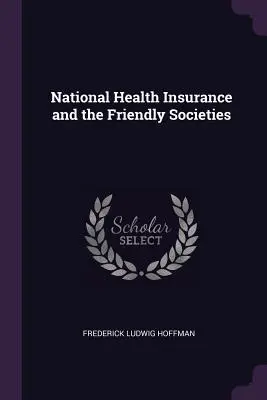 National Health Insurance and the Friendly Societies

Scholar SELECT

FREDERICK LUDWIG HOFFMAN